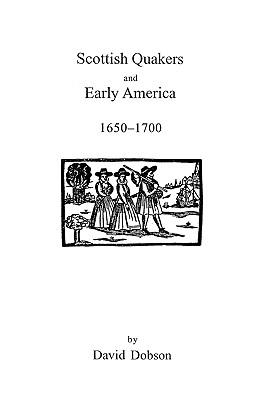 Scottish Quakers
and
Early America

1650–1700

by
David Dobson